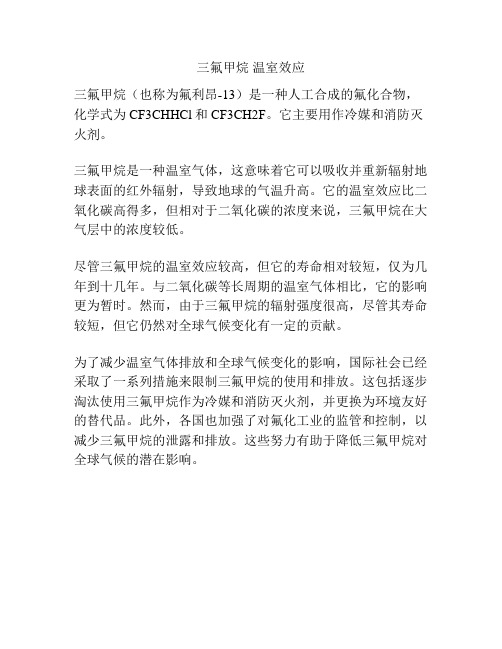 三氟甲烷 温室效应

三氟甲烷（也称为氟利昂-13）是一种人工合成的氟化合物，化学式为 CF3CHHCl 和 CF3CH2F。它主要用作冷媒和消防灭火剂。

三氟甲烷是一种温室气体，这意味着它可以吸收并重新辐射地球表面的红外辐射，导致地球的气温升高。它的温室效应比二氧化碳高得多，但相对于二氧化碳的浓度来说，三氟甲烷在大气层中的浓度较低。

尽管三氟甲烷的温室效应较高，但它的寿命相对较短，仅为几年到十几年。与二氧化碳等长周期的温室气体相比，它的影响更为暂时。然而，由于三氟甲烷的辐射强度很高，尽管其寿命较短，但它仍然对全球气候变化有一定的贡献。

为了减少温室气体排放和全球气候变化的影响，国际社会已经采取了一系列措施来限制三氟甲烷的使用和排放。这包括逐步淘汰使用三氟甲烷作为冷媒和消防灭火剂，并更换为环境友好的替代品。此外，各国也加强了对氟化工业的监管和控制，以减少三氟甲烷的泄露和排放。这些努力有助于降低三氟甲烷对全球气候的潜在影响。